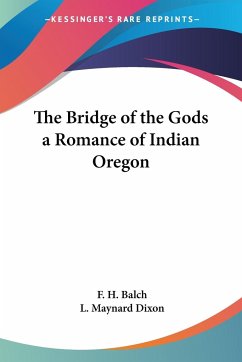 —KESSINGER'S RARE REPRINTS—

The Bridge of the Gods a Romance of Indian Oregon

F. H. Balch
L. Maynard Dixon